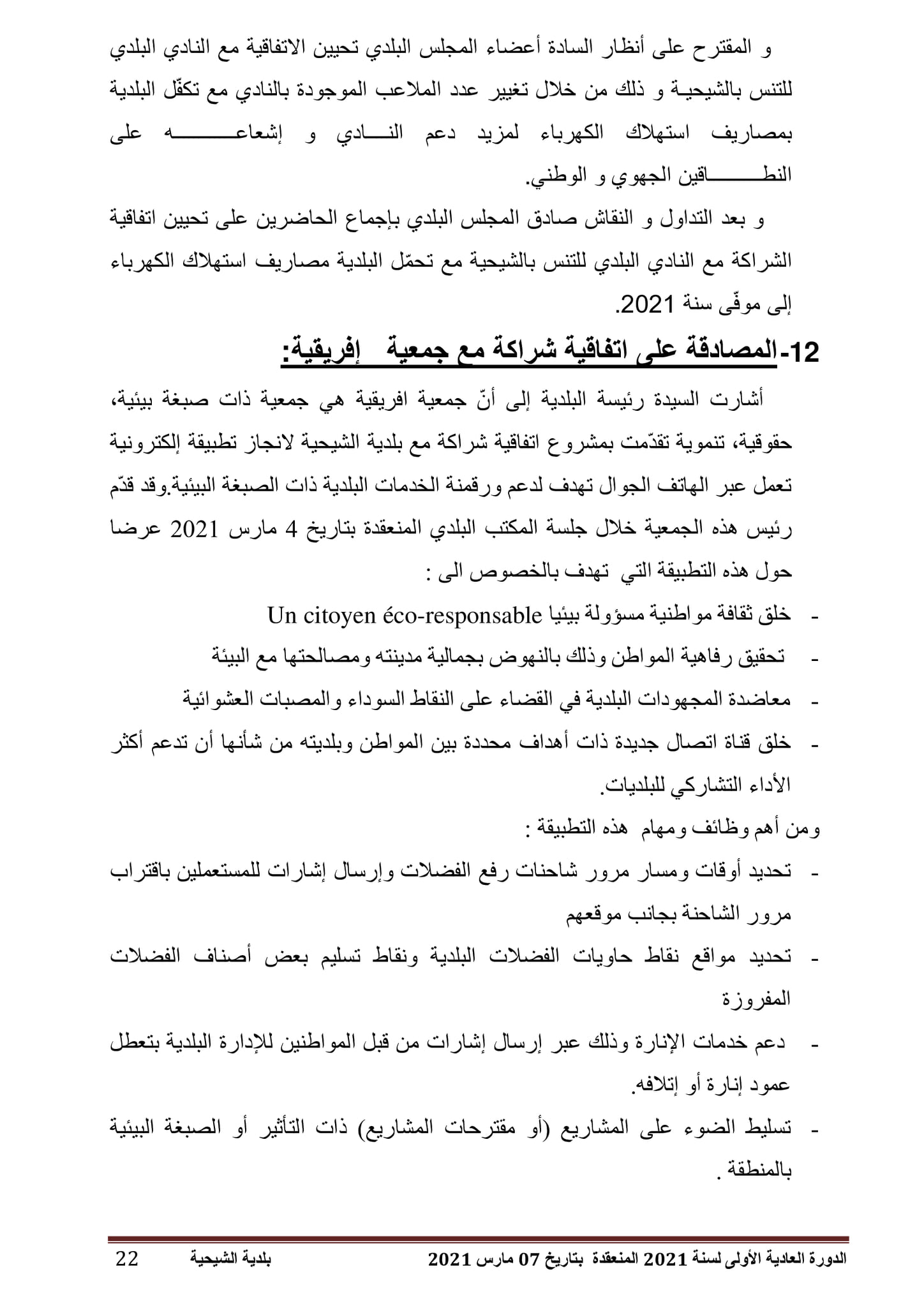 و المقترح على أنظار السادة أعضاء المجلس البلدي تحيين الاتفاقية مع النادي البلدي للتنس بالشيحية و ذلك من خلال تغيير عدد الملاعب الموجودة بالنادي مع تكفّل البلدية بمصاريف استهلاك الكهرباء لمزيد دعم النادي و إشعاعه على النطاقين الجهوي و الوطني.

و بعد التداول و النقاش صادق المجلس البلدي بإجماع الحاضرين على تحيين اتفاقية الشراكة مع النادي البلدي للتنس بالشيحية مع تحمّل البلدية مصاريف استهلاك الكهرباء إلى موفّى سنة 2021.

12-المصادقة على اتفاقية شراكة مع جمعية إفريقية:

أشارت السيدة رئيسة البلدية إلى أنّ جمعية افريقية هي جمعية ذات صبغة بيئية، حقوقية، تنموية تقدّمت بمشروع اتفاقية شراكة مع بلدية الشيحية لانجاز تطبيقة إلكترونية تعمل عبر الهاتف الجوال تهدف لدعم ورقمنة الخدمات البلدية ذات الصبغة البيئية.وقد قدّم رئيس هذه الجمعية خلال جلسة المكتب البلدي المنعقدة بتاريخ 4 مارس 2021 عرضا حول هذه التطبيقة التي تهدف بالخصوص الى :

- خلق ثقافة مواطنية مسؤولة بيئيا Un citoyen éco-responsable
- تحقيق رفاهية المواطن وذلك بالنهوض بجمالية مدينته ومصالحتها مع البيئة
- معاضدة المجهودات البلدية في القضاء على النقاط السوداء والمصبات العشوائية
- خلق قناة اتصال جديدة ذات أهداف محددة بين المواطن وبلديته من شأنها أن تدعم أكثر الأداء التشاركي للبلديات.

ومن أهم وظائف ومهام هذه التطبيقة :

- تحديد أوقات ومسار مرور شاحنات رفع الفضلات وإرسال إشارات للمستعملين باقتراب مرور الشاحنة بجانب موقعهم
- تحديد مواقع نقاط حاويات الفضلات البلدية ونقاط تسليم بعض أصناف الفضلات المفروزة
- دعم خدمات الإنارة وذلك عبر إرسال إشارات من قبل المواطنين للإدارة البلدية بتعطل عمود إنارة أو إتلافه.
- تسليط الضوء على المشاريع (أو مقترحات المشاريع) ذات التأثير أو الصبغة البيئية بالمنطقة .

الدورة العادية الأولى لسنة 2021 المنعقدة بتاريخ 07 مارس 2021 بلدية الشيحية 22